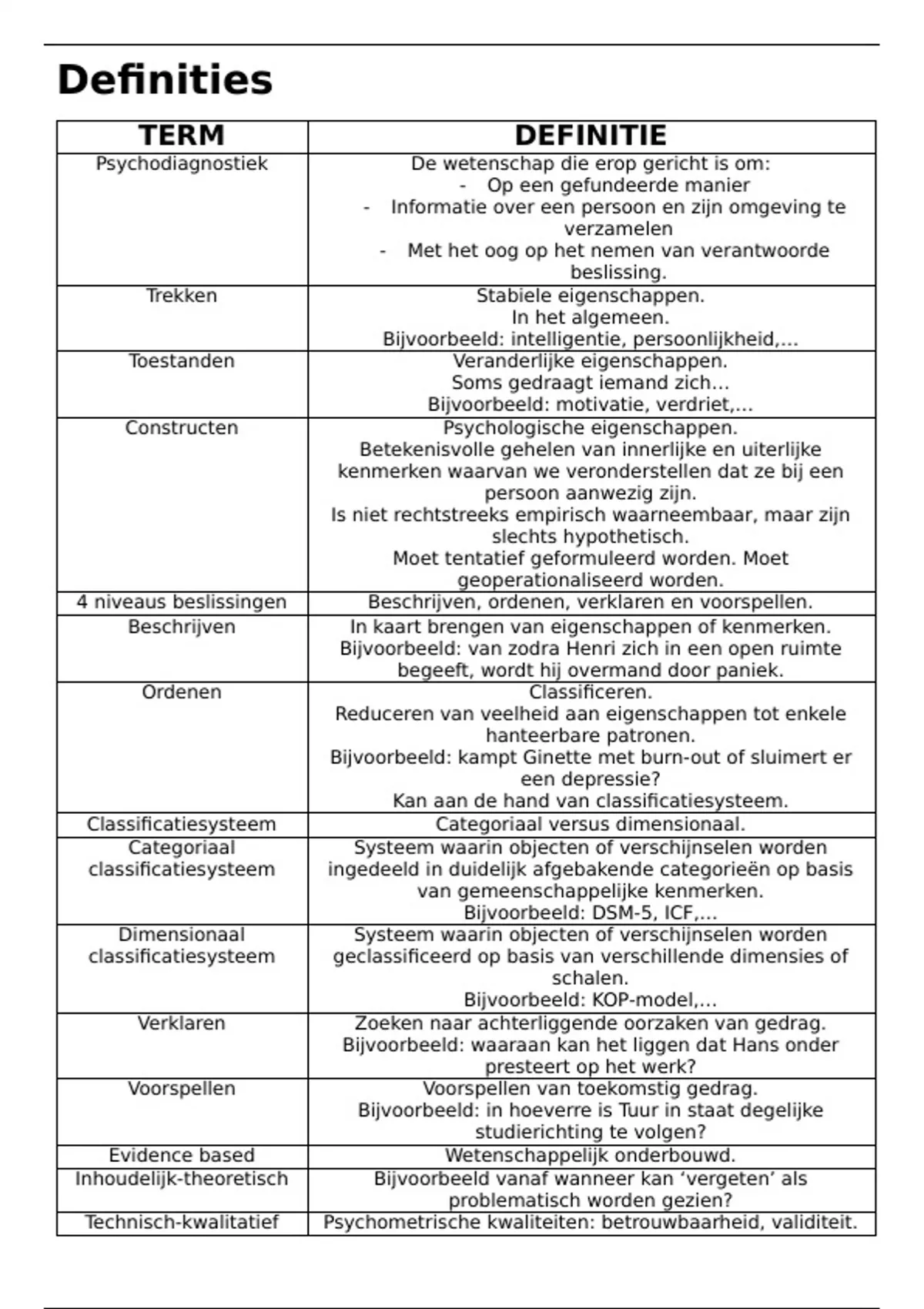 Definities

| TERM | DEFINITIE |
|---|---|
| Psychodiagnostiek | De wetenschap die erop gericht is om: - Op een gefundeerde manier - Informatie over een persoon en zijn omgeving te verzamelen - Met het oog op het nemen van verantwoorde beslissing. |
| Trekken | Stabiele eigenschappen. In het algemeen. Bijvoorbeeld: intelligentie, persoonlijkheid,… |
| Toestanden | Veranderlijke eigenschappen. Soms gedraagt iemand zich… Bijvoorbeeld: motivatie, verdriet,… |
| Constructen | Psychologische eigenschappen. Betekenisvolle gehelen van innerlijke en uiterlijke kenmerken waarvan we veronderstellen dat ze bij een persoon aanwezig zijn. Is niet rechtstreeks empirisch waarneembaar, maar zijn slechts hypothetisch. Moet tentatief geformuleerd worden. Moet geoperationaliseerd worden. |
| 4 niveaus beslissingen | Beschrijven, ordenen, verklaren en voorspellen. |
| Beschrijven | In kaart brengen van eigenschappen of kenmerken. Bijvoorbeeld: van zodra Henri zich in een open ruimte begeeft, wordt hij overmand door paniek. |
| Ordenen | Classificeren. Reduceren van veelheid aan eigenschappen tot enkele hanteerbare patronen. Bijvoorbeeld: kampt Ginette met burn-out of sluimert er een depressie? Kan aan de hand van classificatiesysteem. |
| Classificatiesysteem | Categoriaal versus dimensionaal. |
| Categoriaal classificatiesysteem | Systeem waarin objecten of verschijnselen worden ingedeeld in duidelijk afgebakende categorieën op basis van gemeenschappelijke kenmerken. Bijvoorbeeld: DSM-5, ICF,… |
| Dimensionaal classificatiesysteem | Systeem waarin objecten of verschijnselen worden geclassificeerd op basis van verschillende dimensies of schalen. Bijvoorbeeld: KOP-model,… |
| Verklaren | Zoeken naar achterliggende oorzaken van gedrag. Bijvoorbeeld: waaraan kan het liggen dat Hans onder presteert op het werk? |
| Voorspellen | Voorspellen van toekomstig gedrag. Bijvoorbeeld: in hoeverre is Tuur in staat degelijke studierichting te volgen? |
| Evidence based | Wetenschappelijk onderbouwd. |
| Inhoudelijk-theoretisch | Bijvoorbeeld vanaf wanneer kan ‘vergeten’ als problematisch worden gezien? |
| Technisch-kwalitatief | Psychometrische kwaliteiten: betrouwbaarheid, validiteit. |